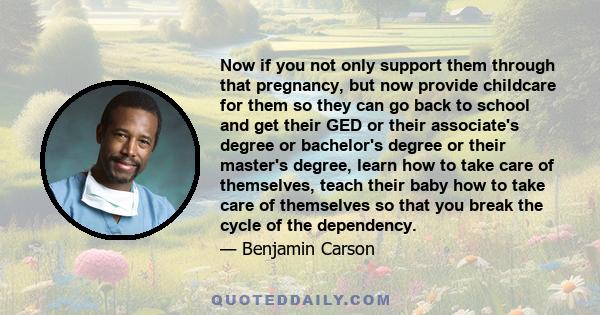 Now if you not only support them through that pregnancy, but now provide childcare for them so they can go back to school and get their GED or their associate's degree or bachelor's degree or their master's degree, learn how to take care of themselves, teach their baby how to take care of themselves so that you break the cycle of the dependency.

— Benjamin Carson

QUOTEDDAILY.COM